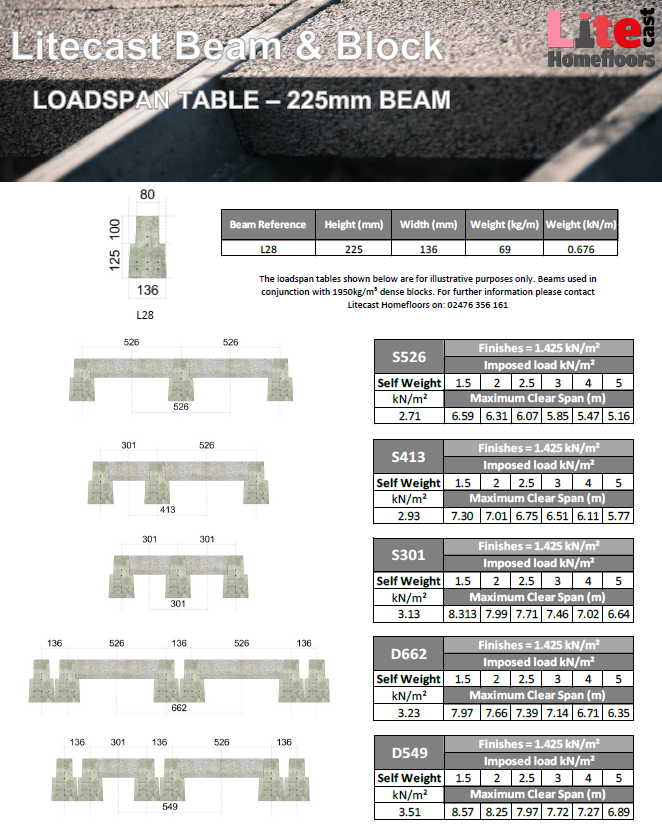 Litecast Beam & Block

Lite cast Homefloors

LOADSPAN TABLE – 225mm BEAM

80
100
125
136
L28

| Beam Reference | Height (mm) | Width (mm) | Weight (kg/m) | Weight (kN/m) |
|---|---|---|---|---|
| L28 | 225 | 136 | 69 | 0.676 |

The loadspan tables shown below are for illustrative purposes only. Beams used in conjunction with 1950kg/m³ dense blocks. For further information please contact Litecast Homefloors on: 02476 356 161

526 526
526

| S526 | Finishes = 1.425 kN/m² | | | | | |
|---|---|---|---|---|---|---|
| | Imposed load kN/m² | | | | | |
| Self Weight | 1.5 | 2 | 2.5 | 3 | 4 | 5 |
| kN/m² | Maximum Clear Span (m) | | | | | |
| 2.71 | 6.59 | 6.31 | 6.07 | 5.85 | 5.47 | 5.16 |

301 526
413

| S413 | Finishes = 1.425 kN/m² | | | | | |
|---|---|---|---|---|---|---|
| | Imposed load kN/m² | | | | | |
| Self Weight | 1.5 | 2 | 2.5 | 3 | 4 | 5 |
| kN/m² | Maximum Clear Span (m) | | | | | |
| 2.93 | 7.30 | 7.01 | 6.75 | 6.51 | 6.11 | 5.77 |

301 301
301

| S301 | Finishes = 1.425 kN/m² | | | | | |
|---|---|---|---|---|---|---|
| | Imposed load kN/m² | | | | | |
| Self Weight | 1.5 | 2 | 2.5 | 3 | 4 | 5 |
| kN/m² | Maximum Clear Span (m) | | | | | |
| 3.13 | 8.313 | 7.99 | 7.71 | 7.46 | 7.02 | 6.64 |

136 526 136 526 136
662

| D662 | Finishes = 1.425 kN/m² | | | | | |
|---|---|---|---|---|---|---|
| | Imposed load kN/m² | | | | | |
| Self Weight | 1.5 | 2 | 2.5 | 3 | 4 | 5 |
| kN/m² | Maximum Clear Span (m) | | | | | |
| 3.23 | 7.97 | 7.66 | 7.39 | 7.14 | 6.71 | 6.35 |

136 301 136 526 136
549

| D549 | Finishes = 1.425 kN/m² | | | | | |
|---|---|---|---|---|---|---|
| | Imposed load kN/m² | | | | | |
| Self Weight | 1.5 | 2 | 2.5 | 3 | 4 | 5 |
| kN/m² | Maximum Clear Span (m) | | | | | |
| 3.51 | 8.57 | 8.25 | 7.97 | 7.72 | 7.27 | 6.89 |